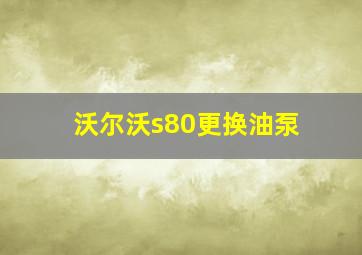 沃尔沃s80更换油泵